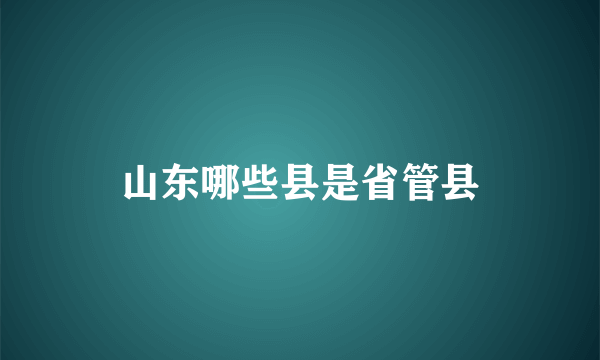 山东哪些县是省管县